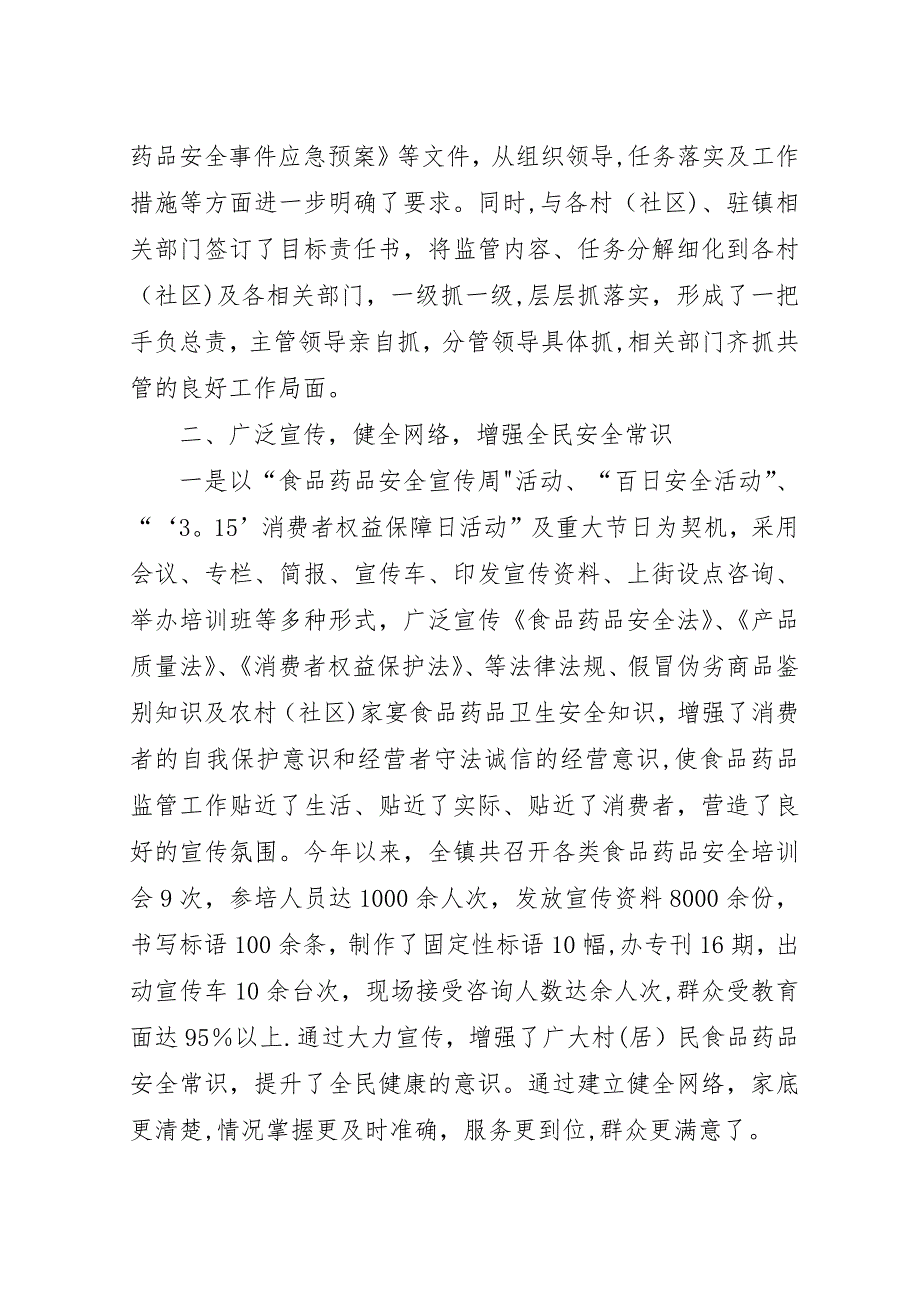 药品安全事件应急预案》等文件，从组织领导,任务落实及工作措施等方面进一步明确了要求。同时,与各村（社区）、驻镇相关部门签订了目标责任书，将监管内容、任务分解细化到各村（社区)及各相关部门，一级抓一级,层层抓落实，形成了一把手负总责，主管领导亲自抓，分管领导具体抓,相关部门齐抓共管的良好工作局面。

二、广泛宣传，健全网络，增强全民安全常识

一是以“食品药品安全宣传周"活动、“百日安全活动”、“‘3。15’消费者权益保障日活动”及重大节日为契机，采用会议、专栏、简报、宣传车、印发宣传资料、上街设点咨询、举办培训班等多种形式，广泛宣传《食品药品安全法》、《产品质量法》、《消费者权益保护法》、等法律法规、假冒伪劣商品鉴别知识及农村（社区)家宴食品药品卫生安全知识，增强了消费者的自我保护意识和经营者守法诚信的经营意识,使食品药品监管工作贴近了生活、贴近了实际、贴近了消费者，营造了良好的宣传氛围。今年以来，全镇共召开各类食品药品安全培训会9次，参培人员达1000余人次，发放宣传资料8000余份，书写标语100余条，制作了固定性标语10幅，办专刊16期，出动宣传车10余台次，现场接受咨询人数达余人次,群众受教育面达95%以上.通过大力宣传，增强了广大村(居）民食品药品安全常识，提升了全民健康的意识。通过建立健全网络，家底更清楚,情况掌握更及时准确，服务更到位,群众更满意了。